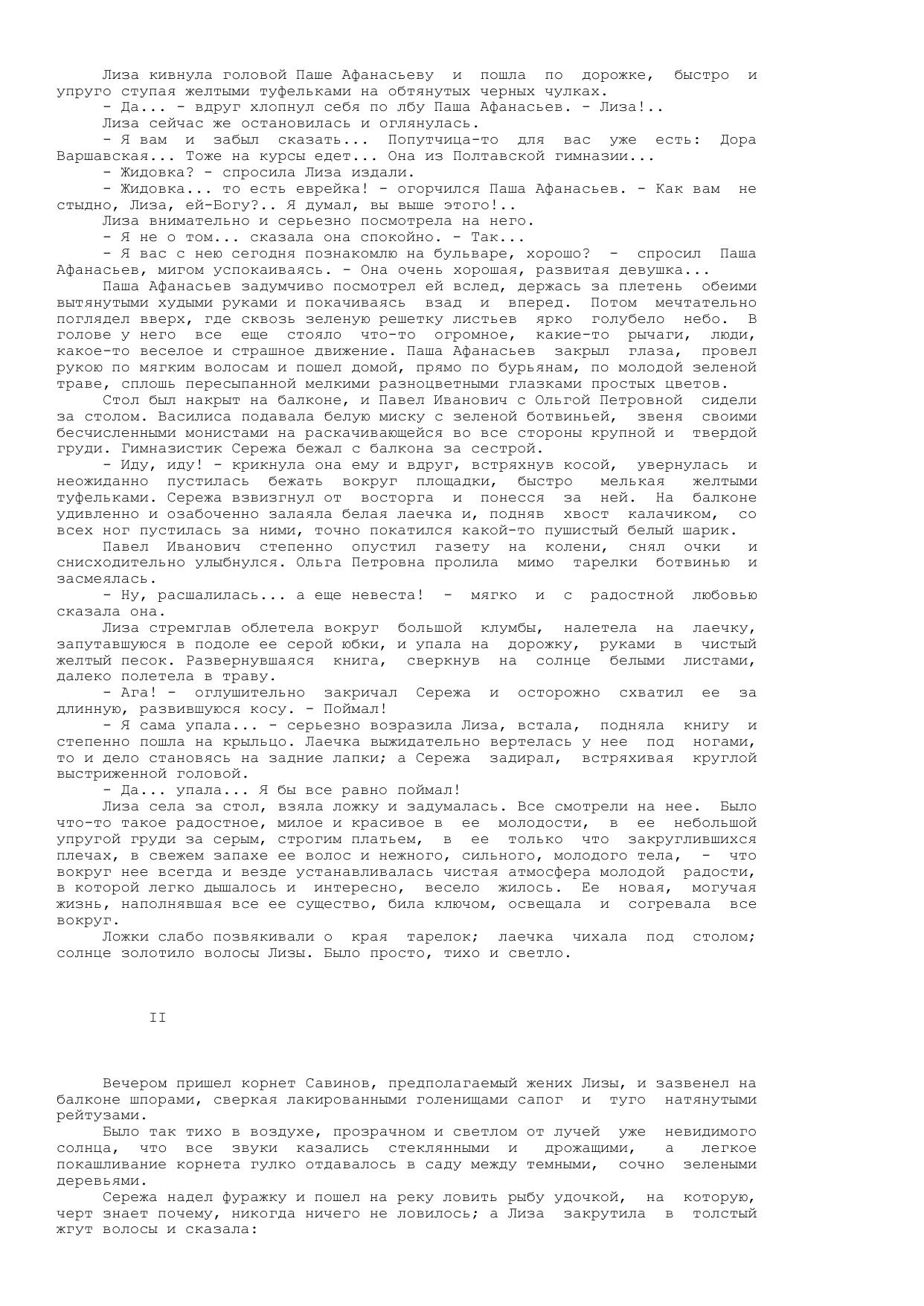 Лиза кивнула головой Паше Афанасьеву и пошла по дорожке, быстро и упруго ступая желтыми туфельками на обтянутых черных чулках.

- Да... - вдруг хлопнул себя по лбу Паша Афанасьев. - Лиза!..

Лиза сейчас же остановилась и оглянулась.

- Я вам и забыл сказать... Попутчица-то для вас уже есть: Дора Варшавская... Тоже на курсы едет... Она из Полтавской гимназии...

- Жидовка? - спросила Лиза издали.

- Жидовка... то есть еврейка! - огорчился Паша Афанасьев. - Как вам не стыдно, Лиза, ей-Богу?.. Я думал, вы выше этого!..

Лиза внимательно и серьезно посмотрела на него.

- Я не о том... сказала она спокойно. - Так...

- Я вас с нею сегодня познакомлю на бульваре, хорошо? - спросил Паша Афанасьев, мигом успокаиваясь. - Она очень хорошая, развитая девушка...

Паша Афанасьев задумчиво посмотрел ей вслед, держась за плетень обеими вытянутыми худыми руками и покачиваясь взад и вперед. Потом мечтательно поглядел вверх, где сквозь зеленую решетку листьев ярко голубело небо. В голове у него все еще стояло что-то огромное, какие-то рычаги, люди, какое-то веселое и страшное движение. Паша Афанасьев закрыл глаза, провел рукою по мягким волосам и пошел домой, прямо по бурьянам, по молодой зеленой траве, сплошь пересыпанной мелкими разноцветными глазками простых цветов.

Стол был накрыт на балконе, и Павел Иванович с Ольгой Петровной сидели за столом. Василиса подавала белую миску с зеленой ботвиньей, звеня своими бесчисленными монистами на раскачивающейся во все стороны крупной и твердой груди. Гимназистик Сережа бежал с балкона за сестрой.

- Иду, иду! - крикнула она ему и вдруг, встряхнув косой, увернулась и неожиданно пустилась бежать вокруг площадки, быстро мелькая желтыми туфельками. Сережа взвизгнул от восторга и понесся за ней. На балконе удивленно и озабоченно залаяла белая лаечка и, подняв хвост калачиком, со всех ног пустилась за ними, точно покатился какой-то пушистый белый шарик.

Павел Иванович степенно опустил газету на колени, снял очки и снисходительно улыбнулся. Ольга Петровна пролила мимо тарелки ботвинью и засмеялась.

- Ну, расшалилась... а еще невеста! - мягко и с радостной любовью сказала она.

Лиза стремглав облетела вокруг большой клумбы, налетела на лаечку, запутавшуюся в подоле ее серой юбки, и упала на дорожку, руками в чистый желтый песок. Развернувшаяся книга, сверкнув на солнце белыми листами, далеко полетела в траву.

- Ага! - оглушительно закричал Сережа и осторожно схватил ее за длинную, развившуюся косу. - Поймал!

- Я сама упала... - серьезно возразила Лиза, встала, подняла книгу и степенно пошла на крыльцо. Лаечка выжидательно вертелась у нее под ногами, то и дело становясь на задние лапки; а Сережа задирал, встряхивая круглой выстриженной головой.

- Да... упала... Я бы все равно поймал!

Лиза села за стол, взяла ложку и задумалась. Все смотрели на нее. Было что-то такое радостное, милое и красивое в ее молодости, в ее небольшой упругой груди за серым, строгим платьем, в ее только что закруглившихся плечах, в свежем запахе ее волос и нежного, сильного, молодого тела, - что вокруг нее всегда и везде устанавливалась чистая атмосфера молодой радости, в которой легко дышалось и интересно, весело жилось. Ее новая, могучая жизнь, наполнявшая все ее существо, била ключом, освещала и согревала все вокруг.

Ложки слабо позвякивали о края тарелок; лаечка чихала под столом; солнце золотило волосы Лизы. Было просто, тихо и светло.

II

Вечером пришел корнет Савинов, предполагаемый жених Лизы, и зазвенел на балконе шпорами, сверкая лакированными голенищами сапог и туго натянутыми рейтузами.

Было так тихо в воздухе, прозрачном и светлом от лучей уже невидимого солнца, что все звуки казались стеклянными и дрожащими, а легкое покашливание корнета гулко отдавалось в саду между темными, сочно зелеными деревьями.

Сережа надел фуражку и пошел на реку ловить рыбу удочкой, на которую, черт знает почему, никогда ничего не ловилось; а Лиза закрутила в толстый жгут волосы и сказала: